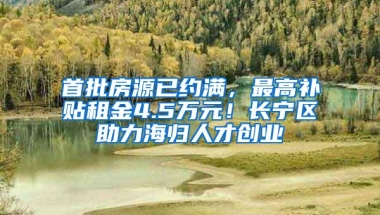 首批房源已约满，最高补贴租金4.5万元！长宁区助力海归人才创业